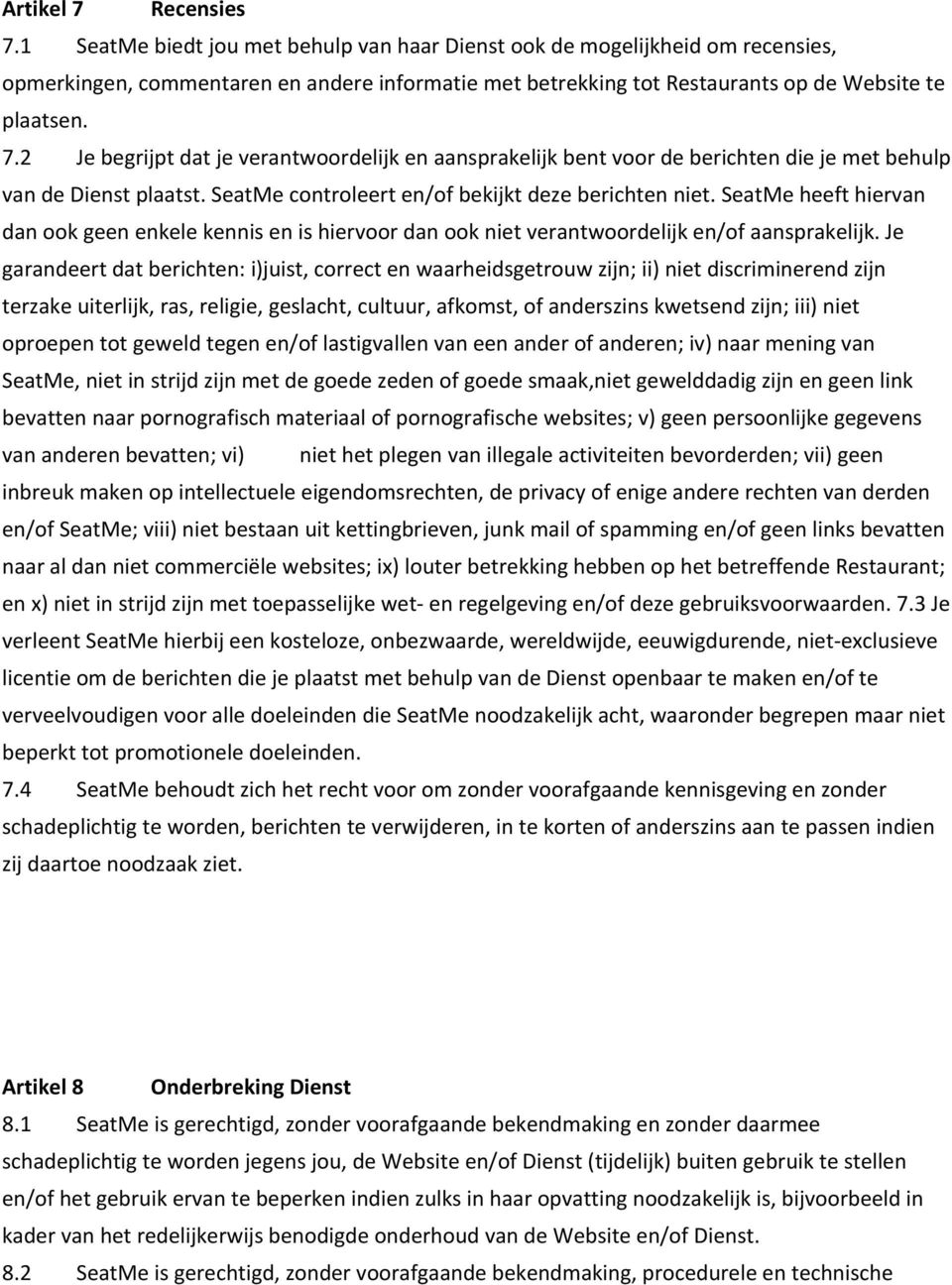 Artikel 7 Recensies

7.1 SeatMe biedt jou met behulp van haar Dienst ook de mogelijkheid om recensies, opmerkingen, commentaren en andere informatie met betrekking tot Restaurants op de Website te plaatsen.

7.2 Je begrijpt dat je verantwoordelijk en aansprakelijk bent voor de berichten die je met behulp van de Dienst plaatst. SeatMe controleert en/of bekijkt deze berichten niet. SeatMe heeft hiervan dan ook geen enkele kennis en is hiervoor dan ook niet verantwoordelijk en/of aansprakelijk. Je garandeert dat berichten: i)juist, correct en waarheidsgetrouw zijn; ii) niet discriminerend zijn terzake uiterlijk, ras, religie, geslacht, cultuur, afkomst, of anderszins kwetsend zijn; iii) niet oproepen tot geweld tegen en/of lastigvallen van een ander of anderen; iv) naar mening van SeatMe, niet in strijd zijn met de goede zeden of goede smaak,niet gewelddadig zijn en geen link bevatten naar pornografisch materiaal of pornografische websites; v) geen persoonlijke gegevens van anderen bevatten; vi) niet het plegen van illegale activiteiten bevorderden; vii) geen inbreuk maken op intellectuele eigendomsrechten, de privacy of enige andere rechten van derden en/of SeatMe; viii) niet bestaan uit kettingbrieven, junk mail of spamming en/of geen links bevatten naar al dan niet commerciële websites; ix) louter betrekking hebben op het betreffende Restaurant; en x) niet in strijd zijn met toepasselijke wet- en regelgeving en/of deze gebruiksvoorwaarden. 7.3 Je verleent SeatMe hierbij een kosteloze, onbezwaarde, wereldwijde, eeuwigdurende, niet-exclusieve licentie om de berichten die je plaatst met behulp van de Dienst openbaar te maken en/of te verveelvoudigen voor alle doeleinden die SeatMe noodzakelijk acht, waaronder begrepen maar niet beperkt tot promotionele doeleinden.

7.4 SeatMe behoudt zich het recht voor om zonder voorafgaande kennisgeving en zonder schadeplichtig te worden, berichten te verwijderen, in te korten of anderszins aan te passen indien zij daartoe noodzaak ziet.

Artikel 8 Onderbreking Dienst

8.1 SeatMe is gerechtigd, zonder voorafgaande bekendmaking en zonder daarmee schadeplichtig te worden jegens jou, de Website en/of Dienst (tijdelijk) buiten gebruik te stellen en/of het gebruik ervan te beperken indien zulks in haar opvatting noodzakelijk is, bijvoorbeeld in kader van het redelijkerwijs benodigde onderhoud van de Website en/of Dienst.

8.2 SeatMe is gerechtigd, zonder voorafgaande bekendmaking, procedurele en technische